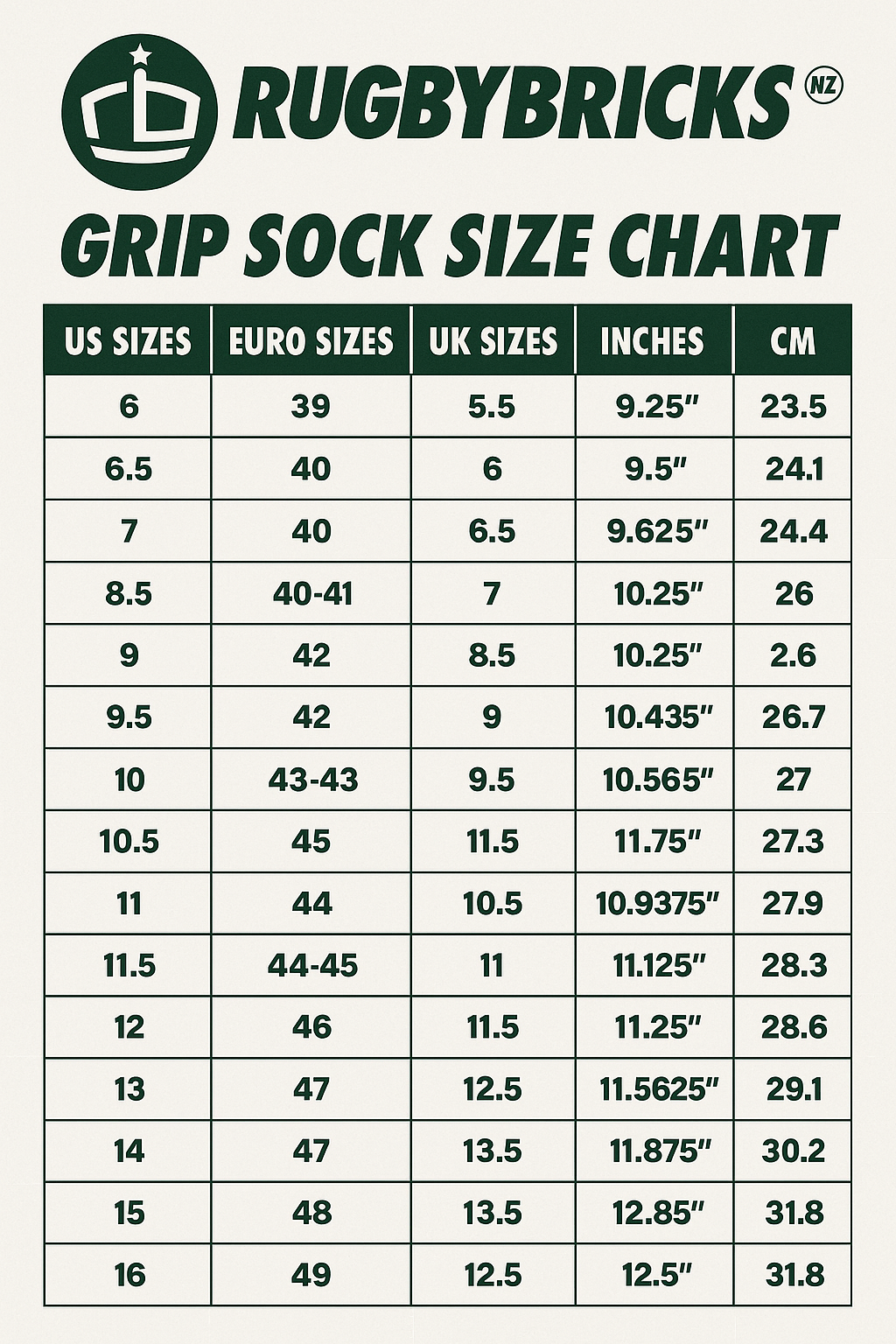 RUGBYBRICKS NZ

GRIP SOCK SIZE CHART

| US SIZES | EURO SIZES | UK SIZES | INCHES | CM |
|---|---|---|---|---|
| 6 | 39 | 5.5 | 9.25″ | 23.5 |
| 6.5 | 40 | 6 | 9.5″ | 24.1 |
| 7 | 40 | 6.5 | 9.625″ | 24.4 |
| 8.5 | 40-41 | 7 | 10.25″ | 26 |
| 9 | 42 | 8.5 | 10.25″ | 2.6 |
| 9.5 | 42 | 9 | 10.435″ | 26.7 |
| 10 | 43-43 | 9.5 | 10.565″ | 27 |
| 10.5 | 45 | 11.5 | 11.75″ | 27.3 |
| 11 | 44 | 10.5 | 10.9375″ | 27.9 |
| 11.5 | 44-45 | 11 | 11.125″ | 28.3 |
| 12 | 46 | 11.5 | 11.25″ | 28.6 |
| 13 | 47 | 12.5 | 11.5625″ | 29.1 |
| 14 | 47 | 13.5 | 11.875″ | 30.2 |
| 15 | 48 | 13.5 | 12.85″ | 31.8 |
| 16 | 49 | 12.5 | 12.5″ | 31.8 |